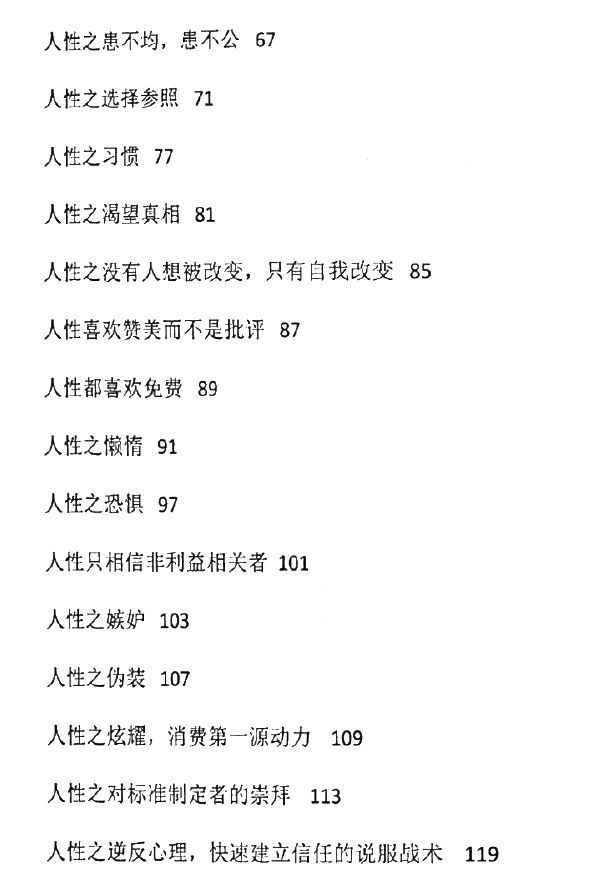 人性之患不均，患不公 67

人性之选择参照 71

人性之习惯 77

人性之渴望真相 81

人性之没有人想被改变，只有自我改变 85

人性喜欢赞美而不是批评 87

人性都喜欢免费 89

人性之懒惰 91

人性之恐惧 97

人性只相信非利益相关者 101

人性之嫉妒 103

人性之伪装 107

人性之炫耀，消费第一源动力 109

人性之对标准制定者的崇拜 113

人性之逆反心理，快速建立信任的说服战术 119